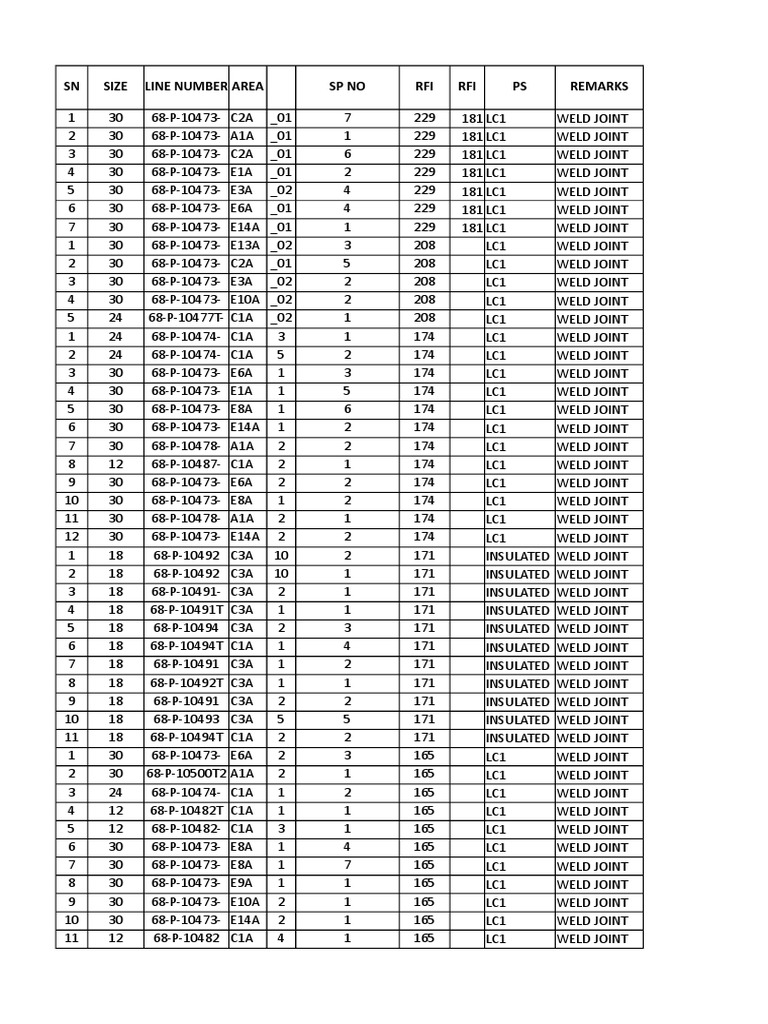 | SN | SIZE | LINE NUMBER | AREA | | SP NO | RFI | RFI | PS | REMARKS |
|---|---|---|---|---|---|---|---|---|---|
| 1 | 30 | 68-P-10473- | C2A | _01 | 7 | 229 | 181 | LC1 | WELD JOINT |
| 2 | 30 | 68-P-10473- | A1A | _01 | 1 | 229 | 181 | LC1 | WELD JOINT |
| 3 | 30 | 68-P-10473- | C2A | _01 | 6 | 229 | 181 | LC1 | WELD JOINT |
| 4 | 30 | 68-P-10473- | E1A | _01 | 2 | 229 | 181 | LC1 | WELD JOINT |
| 5 | 30 | 68-P-10473- | E3A | _02 | 4 | 229 | 181 | LC1 | WELD JOINT |
| 6 | 30 | 68-P-10473- | E6A | _01 | 4 | 229 | 181 | LC1 | WELD JOINT |
| 7 | 30 | 68-P-10473- | E14A | _01 | 1 | 229 | 181 | LC1 | WELD JOINT |
| 1 | 30 | 68-P-10473- | E13A | _02 | 3 | 208 | | LC1 | WELD JOINT |
| 2 | 30 | 68-P-10473- | C2A | _01 | 5 | 208 | | LC1 | WELD JOINT |
| 3 | 30 | 68-P-10473- | E3A | _02 | 2 | 208 | | LC1 | WELD JOINT |
| 4 | 30 | 68-P-10473- | E10A | _02 | 2 | 208 | | LC1 | WELD JOINT |
| 5 | 24 | 68-P-10477T- | C1A | _02 | 1 | 208 | | LC1 | WELD JOINT |
| 1 | 24 | 68-P-10474- | C1A | 3 | 1 | 174 | | LC1 | WELD JOINT |
| 2 | 24 | 68-P-10474- | C1A | 5 | 2 | 174 | | LC1 | WELD JOINT |
| 3 | 30 | 68-P-10473- | E6A | 1 | 3 | 174 | | LC1 | WELD JOINT |
| 4 | 30 | 68-P-10473- | E1A | 1 | 5 | 174 | | LC1 | WELD JOINT |
| 5 | 30 | 68-P-10473- | E8A | 1 | 6 | 174 | | LC1 | WELD JOINT |
| 6 | 30 | 68-P-10473- | E14A | 1 | 2 | 174 | | LC1 | WELD JOINT |
| 7 | 30 | 68-P-10478- | A1A | 2 | 2 | 174 | | LC1 | WELD JOINT |
| 8 | 12 | 68-P-10487- | C1A | 2 | 1 | 174 | | LC1 | WELD JOINT |
| 9 | 30 | 68-P-10473- | E6A | 2 | 2 | 174 | | LC1 | WELD JOINT |
| 10 | 30 | 68-P-10473- | E8A | 1 | 2 | 174 | | LC1 | WELD JOINT |
| 11 | 30 | 68-P-10478- | A1A | 2 | 1 | 174 | | LC1 | WELD JOINT |
| 12 | 30 | 68-P-10473- | E14A | 2 | 2 | 174 | | LC1 | WELD JOINT |
| 1 | 18 | 68-P-10492 | C3A | 10 | 2 | 171 | | INSULATED | WELD JOINT |
| 2 | 18 | 68-P-10492 | C3A | 10 | 1 | 171 | | INSULATED | WELD JOINT |
| 3 | 18 | 68-P-10491- | C3A | 2 | 1 | 171 | | INSULATED | WELD JOINT |
| 4 | 18 | 68-P-10491T | C3A | 1 | 1 | 171 | | INSULATED | WELD JOINT |
| 5 | 18 | 68-P-10494 | C3A | 2 | 3 | 171 | | INSULATED | WELD JOINT |
| 6 | 18 | 68-P-10494T | C1A | 1 | 4 | 171 | | INSULATED | WELD JOINT |
| 7 | 18 | 68-P-10491 | C3A | 1 | 2 | 171 | | INSULATED | WELD JOINT |
| 8 | 18 | 68-P-10492T | C3A | 1 | 1 | 171 | | INSULATED | WELD JOINT |
| 9 | 18 | 68-P-10491 | C3A | 2 | 2 | 171 | | INSULATED | WELD JOINT |
| 10 | 18 | 68-P-10493 | C3A | 5 | 5 | 171 | | INSULATED | WELD JOINT |
| 11 | 18 | 68-P-10494T | C1A | 2 | 2 | 171 | | INSULATED | WELD JOINT |
| 1 | 30 | 68-P-10473- | E6A | 2 | 3 | 165 | | LC1 | WELD JOINT |
| 2 | 30 | 68-P-10500T2 | A1A | 2 | 1 | 165 | | LC1 | WELD JOINT |
| 3 | 24 | 68-P-10474- | C1A | 1 | 2 | 165 | | LC1 | WELD JOINT |
| 4 | 12 | 68-P-10482T | C1A | 1 | 1 | 165 | | LC1 | WELD JOINT |
| 5 | 12 | 68-P-10482- | C1A | 3 | 1 | 165 | | LC1 | WELD JOINT |
| 6 | 30 | 68-P-10473- | E8A | 1 | 4 | 165 | | LC1 | WELD JOINT |
| 7 | 30 | 68-P-10473- | E8A | 1 | 7 | 165 | | LC1 | WELD JOINT |
| 8 | 30 | 68-P-10473- | E9A | 1 | 1 | 165 | | LC1 | WELD JOINT |
| 9 | 30 | 68-P-10473- | E10A | 2 | 1 | 165 | | LC1 | WELD JOINT |
| 10 | 30 | 68-P-10473- | E14A | 2 | 1 | 165 | | LC1 | WELD JOINT |
| 11 | 12 | 68-P-10482 | C1A | 4 | 1 | 165 | | LC1 | WELD JOINT |